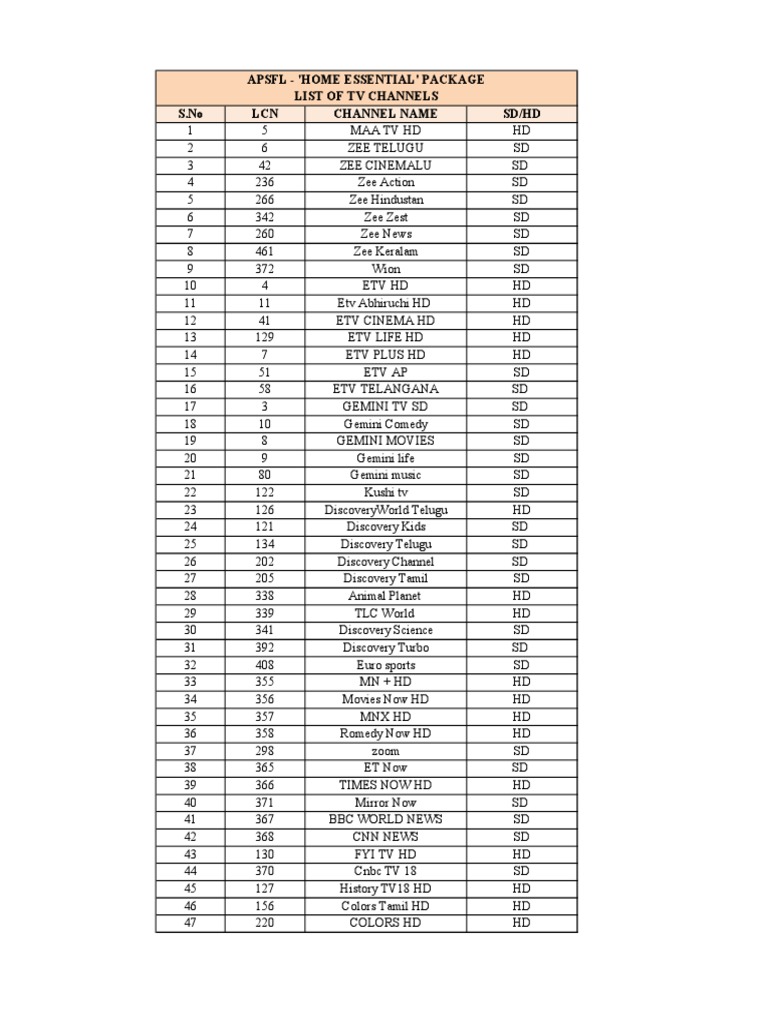 APSFL - 'HOME ESSENTIAL' PACKAGE
LIST OF TV CHANNELS

| S.No | LCN | CHANNEL NAME | SD/HD |
|---|---|---|---|
| 1 | 5 | MAA TV HD | HD |
| 2 | 6 | ZEE TELUGU | SD |
| 3 | 42 | ZEE CINEMALU | SD |
| 4 | 236 | Zee Action | SD |
| 5 | 266 | Zee Hindustan | SD |
| 6 | 342 | Zee Zest | SD |
| 7 | 260 | Zee News | SD |
| 8 | 461 | Zee Keralam | SD |
| 9 | 372 | Wion | SD |
| 10 | 4 | ETV HD | HD |
| 11 | 11 | Etv Abhiruchi HD | HD |
| 12 | 41 | ETV CINEMA HD | HD |
| 13 | 129 | ETV LIFE HD | HD |
| 14 | 7 | ETV PLUS HD | HD |
| 15 | 51 | ETV AP | SD |
| 16 | 58 | ETV TELANGANA | SD |
| 17 | 3 | GEMINI TV SD | SD |
| 18 | 10 | Gemini Comedy | SD |
| 19 | 8 | GEMINI MOVIES | SD |
| 20 | 9 | Gemini life | SD |
| 21 | 80 | Gemini music | SD |
| 22 | 122 | Kushi tv | SD |
| 23 | 126 | DiscoveryWorld Telugu | HD |
| 24 | 121 | Discovery Kids | SD |
| 25 | 134 | Discovery Telugu | SD |
| 26 | 202 | Discovery Channel | SD |
| 27 | 205 | Discovery Tamil | SD |
| 28 | 338 | Animal Planet | HD |
| 29 | 339 | TLC World | HD |
| 30 | 341 | Discovery Science | SD |
| 31 | 392 | Discovery Turbo | SD |
| 32 | 408 | Euro sports | SD |
| 33 | 355 | MN + HD | HD |
| 34 | 356 | Movies Now HD | HD |
| 35 | 357 | MNX HD | HD |
| 36 | 358 | Romedy Now HD | HD |
| 37 | 298 | zoom | SD |
| 38 | 365 | ET Now | SD |
| 39 | 366 | TIMES NOW HD | HD |
| 40 | 371 | Mirror Now | SD |
| 41 | 367 | BBC WORLD NEWS | SD |
| 42 | 368 | CNN NEWS | SD |
| 43 | 130 | FYI TV HD | HD |
| 44 | 370 | Cnbc TV 18 | SD |
| 45 | 127 | History TV18 HD | HD |
| 46 | 156 | Colors Tamil HD | HD |
| 47 | 220 | COLORS HD | HD |